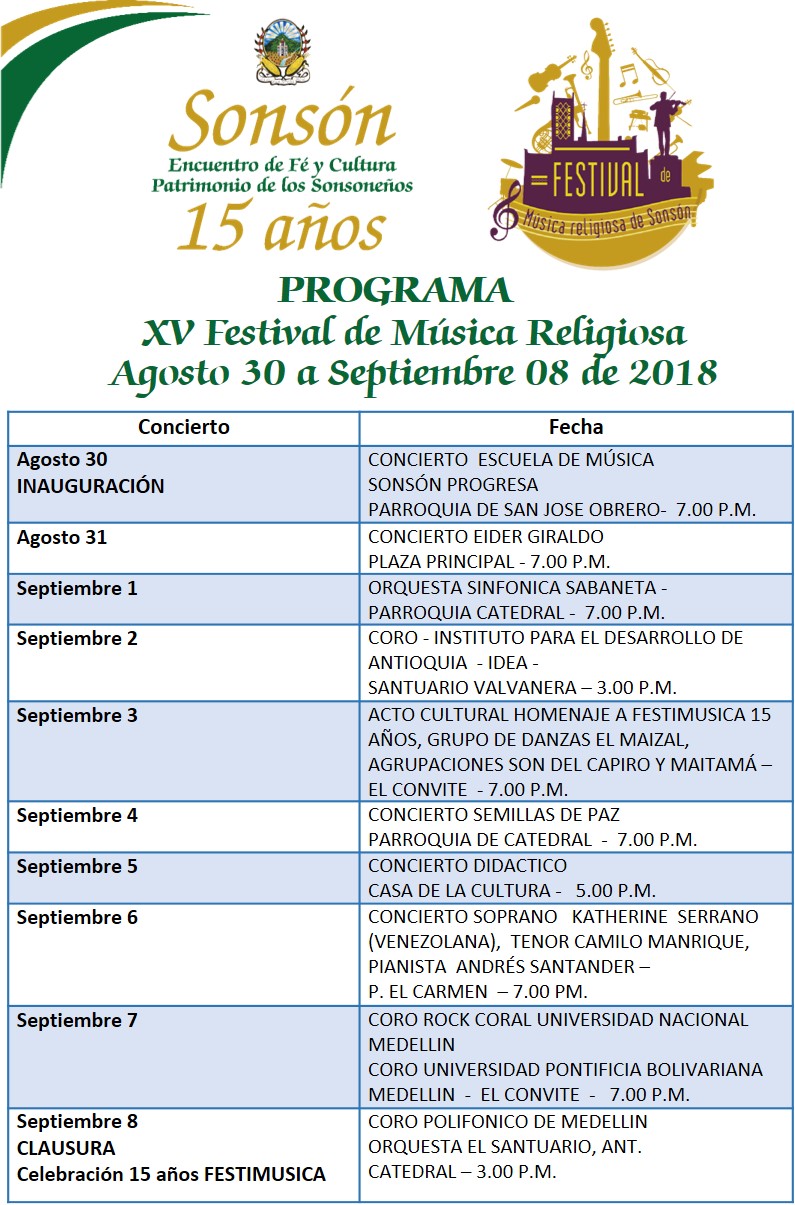 Sonsón
Encuentro de Fé y Cultura
Patrimonio de los Sonsoneños
15 años

FESTIVAL de
Música religiosa de Sonsón

PROGRAMA
XV Festival de Música Religiosa
Agosto 30 a Septiembre 08 de 2018

| Concierto | Fecha |
|---|---|
| Agosto 30 INAUGURACIÓN | CONCIERTO ESCUELA DE MÚSICA SONSÓN PROGRESA PARROQUIA DE SAN JOSE OBRERO- 7.00 P.M. |
| Agosto 31 | CONCIERTO EIDER GIRALDO PLAZA PRINCIPAL - 7.00 P.M. |
| Septiembre 1 | ORQUESTA SINFONICA SABANETA - PARROQUIA CATEDRAL - 7.00 P.M. |
| Septiembre 2 | CORO - INSTITUTO PARA EL DESARROLLO DE ANTIOQUIA - IDEA - SANTUARIO VALVANERA – 3.00 P.M. |
| Septiembre 3 | ACTO CULTURAL HOMENAJE A FESTIMUSICA 15 AÑOS, GRUPO DE DANZAS EL MAIZAL, AGRUPACIONES SON DEL CAPIRO Y MAITAMÁ – EL CONVITE - 7.00 P.M. |
| Septiembre 4 | CONCIERTO SEMILLAS DE PAZ PARROQUIA DE CATEDRAL - 7.00 P.M. |
| Septiembre 5 | CONCIERTO DIDACTICO CASA DE LA CULTURA - 5.00 P.M. |
| Septiembre 6 | CONCIERTO SOPRANO KATHERINE SERRANO (VENEZOLANA), TENOR CAMILO MANRIQUE, PIANISTA ANDRÉS SANTANDER – P. EL CARMEN – 7.00 PM. |
| Septiembre 7 | CORO ROCK CORAL UNIVERSIDAD NACIONAL MEDELLIN CORO UNIVERSIDAD PONTIFICIA BOLIVARIANA MEDELLIN - EL CONVITE - 7.00 P.M. |
| Septiembre 8 CLAUSURA Celebración 15 años FESTIMUSICA | CORO POLIFONICO DE MEDELLIN ORQUESTA EL SANTUARIO, ANT. CATEDRAL – 3.00 P.M. |